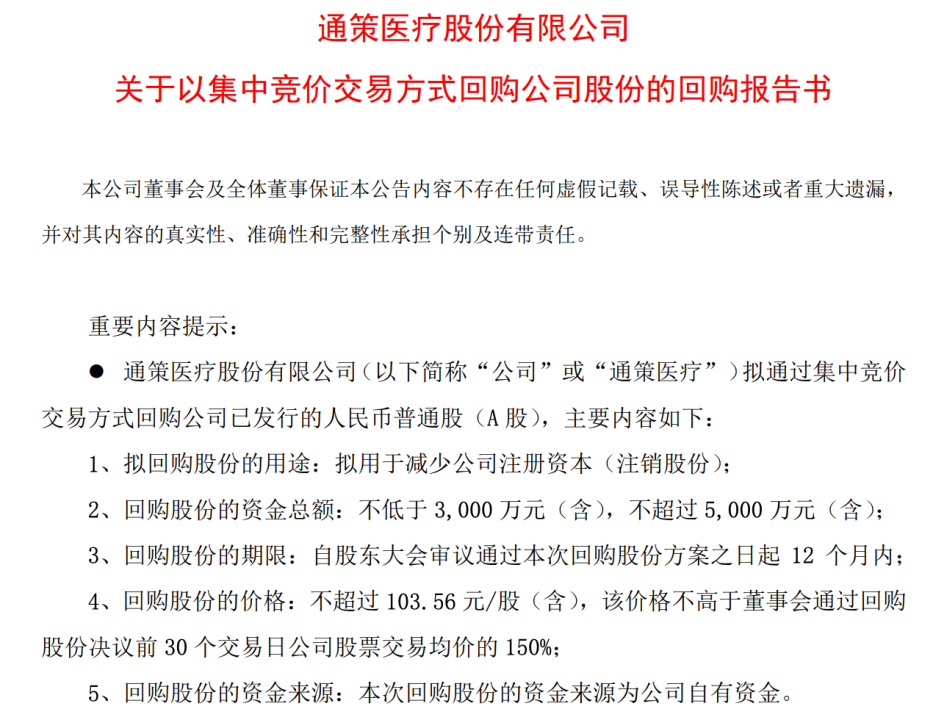 通策医疗股份有限公司

关于以集中竞价交易方式回购公司股份的回购报告书

本公司董事会及全体董事保证本公告内容不存在任何虚假记载、误导性陈述或者重大遗漏，并对其内容的真实性、准确性和完整性承担个别及连带责任。

重要内容提示：

● 通策医疗股份有限公司（以下简称“公司”或“通策医疗”）拟通过集中竞价交易方式回购公司已发行的人民币普通股（A 股），主要内容如下：

1、拟回购股份的用途：拟用于减少公司注册资本（注销股份）；

2、回购股份的资金总额：不低于 3,000 万元（含），不超过 5,000 万元（含）；

3、回购股份的期限：自股东大会审议通过本次回购股份方案之日起 12 个月内；

4、回购股份的价格：不超过 103.56 元/股（含），该价格不高于董事会通过回购股份决议前 30 个交易日公司股票交易均价的 150%；

5、回购股份的资金来源：本次回购股份的资金来源为公司自有资金。